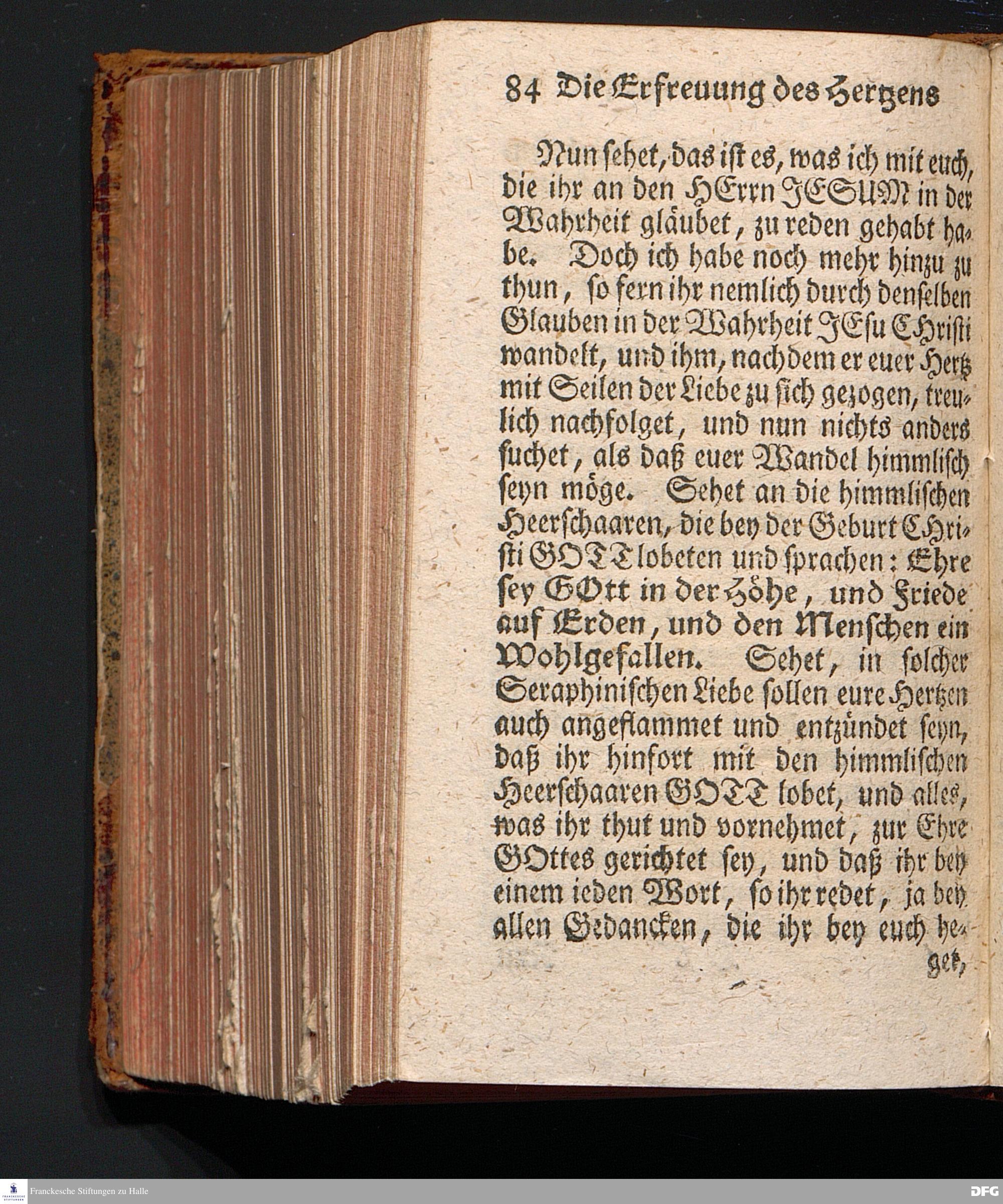 84 Die Erfreuung des Hertzens

Nun sehet, das ist es, was ich mit euch, die ihr an den HErrn JESUM in der Wahrheit gläubet, zu reden gehabt habe. Doch ich habe noch mehr hinzu zu thun, so fern ihr nemlich durch denselben Glauben in der Wahrheit JEsu CHristi wandelt, und ihm, nachdem er euer Hertz mit Seilen der Liebe zu sich gezogen, treulich nachfolget, und nun nichts anders suchet, als daß euer Wandel himmlisch seyn möge. Sehet an die himmlischen Heerschaaren, die bey der Geburt CHristi GOTT lobeten und sprachen: Ehre sey GOtt in der Höhe, und Friede auf Erden, und den Menschen ein Wohlgefallen. Sehet, in solcher Seraphinischen Liebe sollen eure Hertzen auch angeflammet und entzündet seyn, daß ihr hinfort mit den himmlischen Heerschaaren GOTT lobet, und alles, was ihr thut und vornehmet, zur Ehre GOttes gerichtet sey, und daß ihr bey einem ieden Wort, so ihr redet, ja bey allen Gedancken, die ihr bey euch heget,

Franckesche Stiftungen zu Halle

DFG